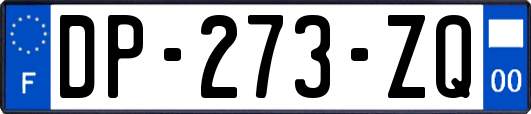 F
DP-273-ZQ
00